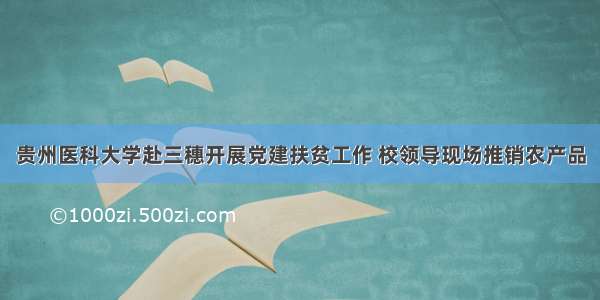 贵州医科大学赴三穗开展党建扶贫工作 校领导现场推销农产品

©1000zi.500zi.com